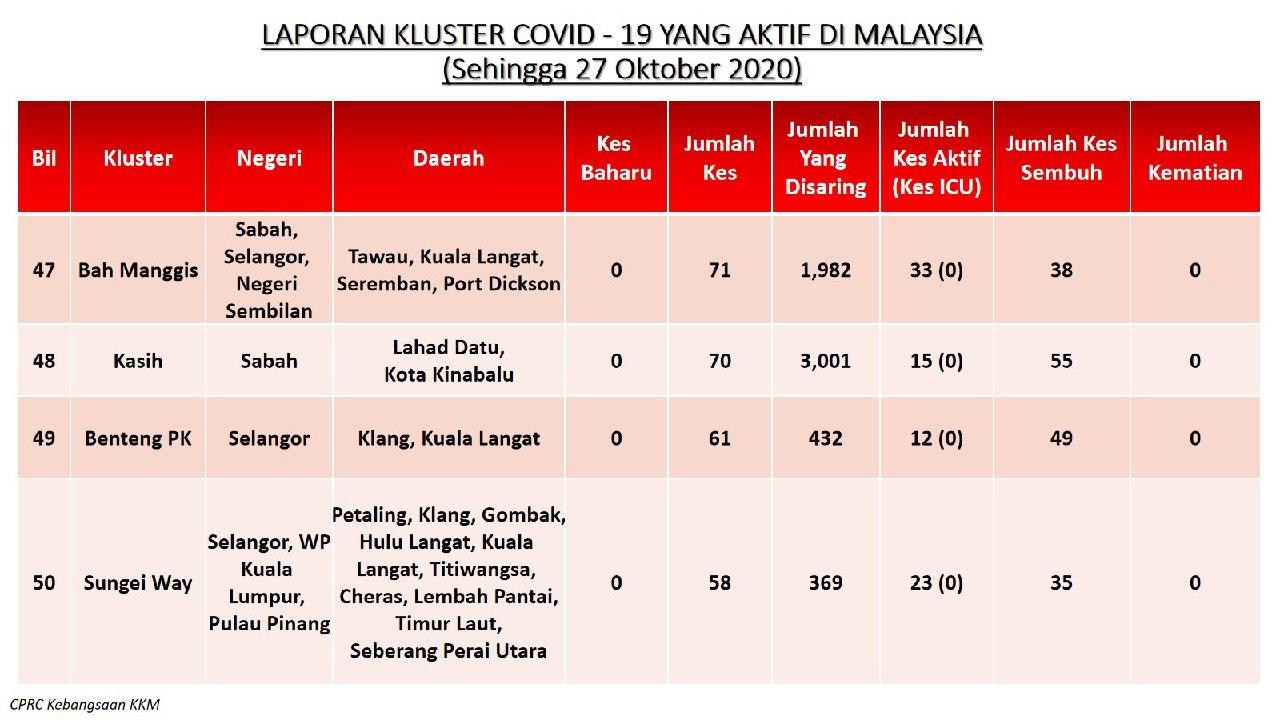 LAPORAN KLUSTER COVID - 19 YANG AKTIF DI MALAYSIA
(Sehingga 27 Oktober 2020)

| Bil | Kluster | Negeri | Daerah | Kes Baharu | Jumlah Kes | Jumlah Yang Disaring | Jumlah Kes Aktif (Kes ICU) | Jumlah Kes Sembuh | Jumlah Kematian |
|---|---|---|---|---|---|---|---|---|---|
| 47 | Bah Manggis | Sabah, Selangor, Negeri Sembilan | Tawau, Kuala Langat, Seremban, Port Dickson | 0 | 71 | 1,982 | 33 (0) | 38 | 0 |
| 48 | Kasih | Sabah | Lahad Datu, Kota Kinabalu | 0 | 70 | 3,001 | 15 (0) | 55 | 0 |
| 49 | Benteng PK | Selangor | Klang, Kuala Langat | 0 | 61 | 432 | 12 (0) | 49 | 0 |
| 50 | Sungei Way | Selangor, WP Kuala Lumpur, Pulau Pinang | Petaling, Klang, Gombak, Hulu Langat, Kuala Langat, Titiwangsa, Cheras, Lembah Pantai, Timur Laut, Seberang Perai Utara | 0 | 58 | 369 | 23 (0) | 35 | 0 |

CPRC Kebangsaan KKM